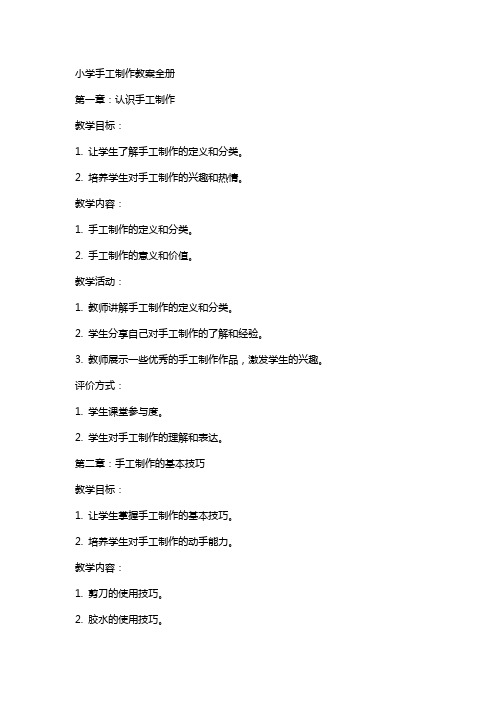 小学手工制作教案全册

第一章：认识手工制作

教学目标：

1. 让学生了解手工制作的定义和分类。

2. 培养学生对手工制作的兴趣和热情。

教学内容：

1. 手工制作的定义和分类。

2. 手工制作的意义和价值。

教学活动：

1. 教师讲解手工制作的定义和分类。

2. 学生分享自己对手工制作的了解和经验。

3. 教师展示一些优秀的手工制作作品，激发学生的兴趣。

评价方式：

1. 学生课堂参与度。

2. 学生对手工制作的理解和表达。

第二章：手工制作的基本技巧

教学目标：

1. 让学生掌握手工制作的基本技巧。

2. 培养学生对手工制作的动手能力。

教学内容：

1. 剪刀的使用技巧。

2. 胶水的使用技巧。